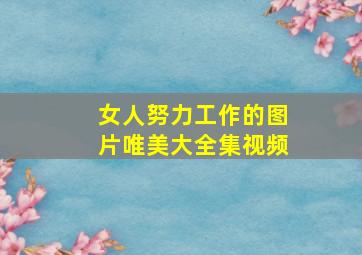 女人努力工作的图片唯美大全集视频